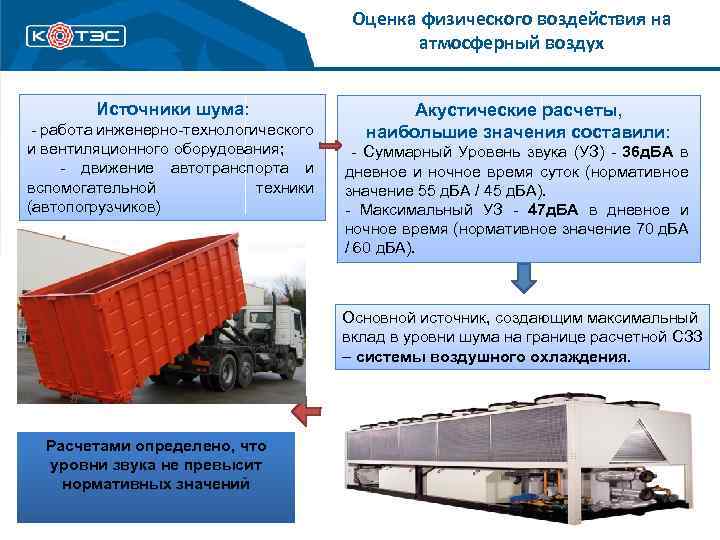 КОТЭС

Оценка физического воздействия на атмосферный воздух

Источники шума:

- работа инженерно-технологического и вентиляционного оборудования;

- движение автотранспорта и вспомогательной техники (автопогрузчиков)

Акустические расчеты, наибольшие значения составили:

- Суммарный Уровень звука (УЗ) - 36дБА в дневное и ночное время суток (нормативное значение 55 дБА / 45 дБА).

- Максимальный УЗ - 47дБА в дневное и ночное время (нормативное значение 70 дБА / 60 дБА).

Основной источник, создающим максимальный вклад в уровни шума на границе расчетной СЗЗ – системы воздушного охлаждения.

Расчетами определено, что уровни звука не превысит нормативных значений